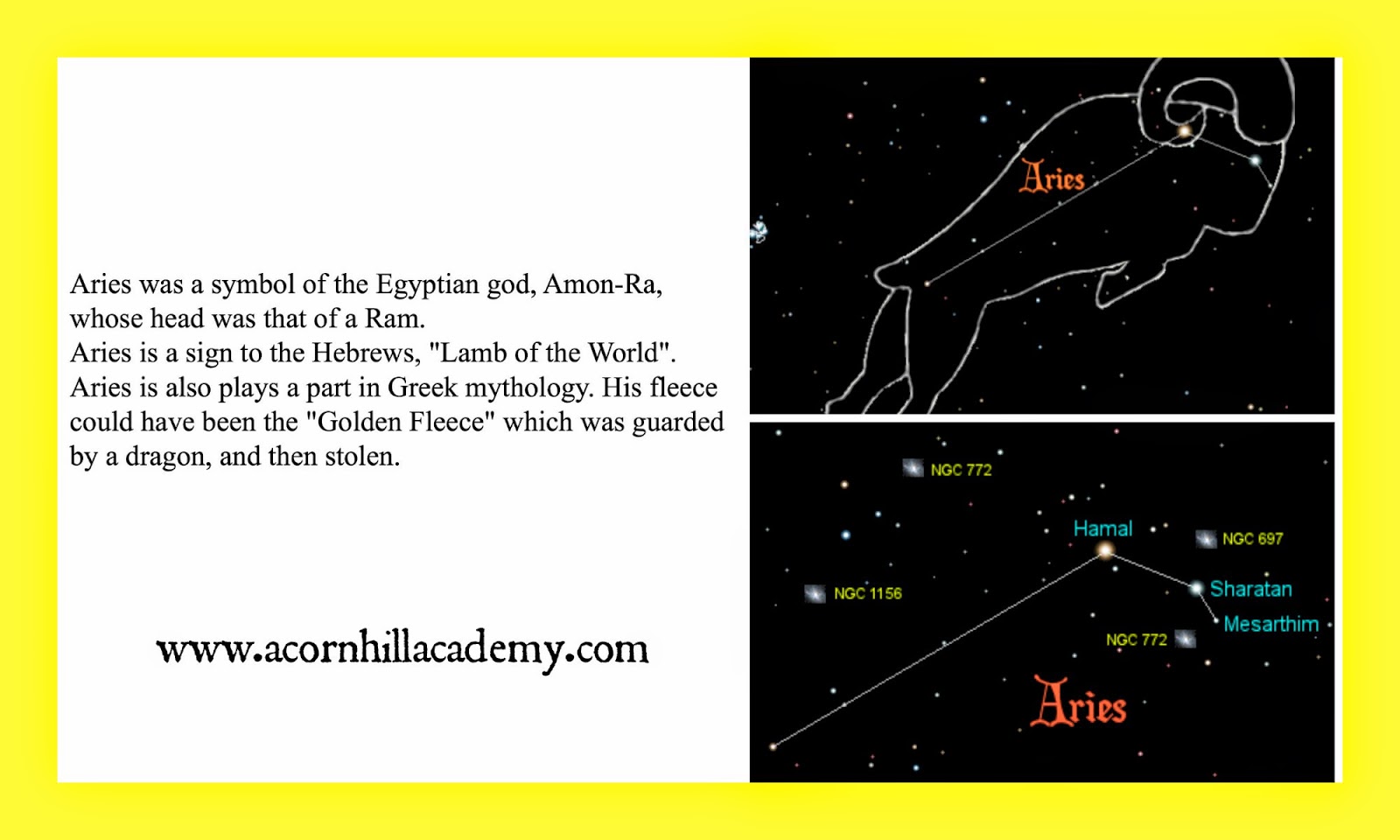 Aries was a symbol of the Egyptian god, Amon-Ra, whose head was that of a Ram.
Aries is a sign to the Hebrews, "Lamb of the World".
Aries is also plays a part in Greek mythology. His fleece could have been the "Golden Fleece" which was guarded by a dragon, and then stolen.

www.acornhillacademy.com

Aries

NGC 772

Hamal

NGC 697

NGC 1156

Sharatan

Mesarthim

NGC 772

Aries